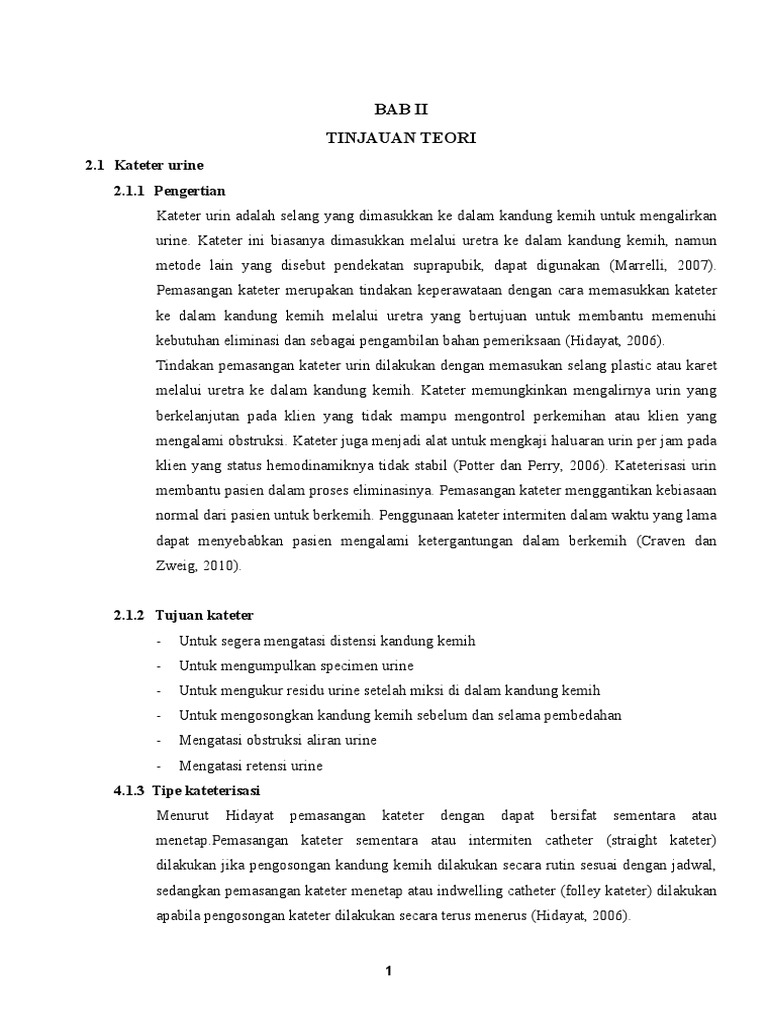 BAB II
TINJAUAN TEORI

2.1 Kateter urine

2.1.1 Pengertian

Kateter urin adalah selang yang dimasukkan ke dalam kandung kemih untuk mengalirkan urine. Kateter ini biasanya dimasukkan melalui uretra ke dalam kandung kemih, namun metode lain yang disebut pendekatan suprapubik, dapat digunakan (Marrelli, 2007). Pemasangan kateter merupakan tindakan keperawataan dengan cara memasukkan kateter ke dalam kandung kemih melalui uretra yang bertujuan untuk membantu memenuhi kebutuhan eliminasi dan sebagai pengambilan bahan pemeriksaan (Hidayat, 2006).

Tindakan pemasangan kateter urin dilakukan dengan memasukan selang plastic atau karet melalui uretra ke dalam kandung kemih. Kateter memungkinkan mengalirnya urin yang berkelanjutan pada klien yang tidak mampu mengontrol perkemihan atau klien yang mengalami obstruksi. Kateter juga menjadi alat untuk mengkaji haluaran urin per jam pada klien yang status hemodinamiknya tidak stabil (Potter dan Perry, 2006). Kateterisasi urin membantu pasien dalam proses eliminasinya. Pemasangan kateter menggantikan kebiasaan normal dari pasien untuk berkemih. Penggunaan kateter intermiten dalam waktu yang lama dapat menyebabkan pasien mengalami ketergantungan dalam berkemih (Craven dan Zweig, 2010).

2.1.2 Tujuan kateter

- Untuk segera mengatasi distensi kandung kemih
- Untuk mengumpulkan specimen urine
- Untuk mengukur residu urine setelah miksi di dalam kandung kemih
- Untuk mengosongkan kandung kemih sebelum dan selama pembedahan
- Mengatasi obstruksi aliran urine
- Mengatasi retensi urine

4.1.3 Tipe kateterisasi

Menurut Hidayat pemasangan kateter dengan dapat bersifat sementara atau menetap.Pemasangan kateter sementara atau intermiten catheter (straight kateter) dilakukan jika pengosongan kandung kemih dilakukan secara rutin sesuai dengan jadwal, sedangkan pemasangan kateter menetap atau indwelling catheter (folley kateter) dilakukan apabila pengosongan kateter dilakukan secara terus menerus (Hidayat, 2006).

1